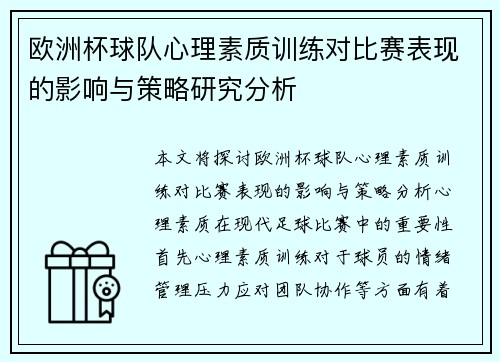 欧洲杯球队心理素质训练对比赛表现的影响与策略研究分析

本文将探讨欧洲杯球队心理素质训练对比赛表现的影响与策略分析心理素质在现代足球比赛中的重要性首先心理素质训练对于球员的情绪管理压力应对团队协作等方面有着